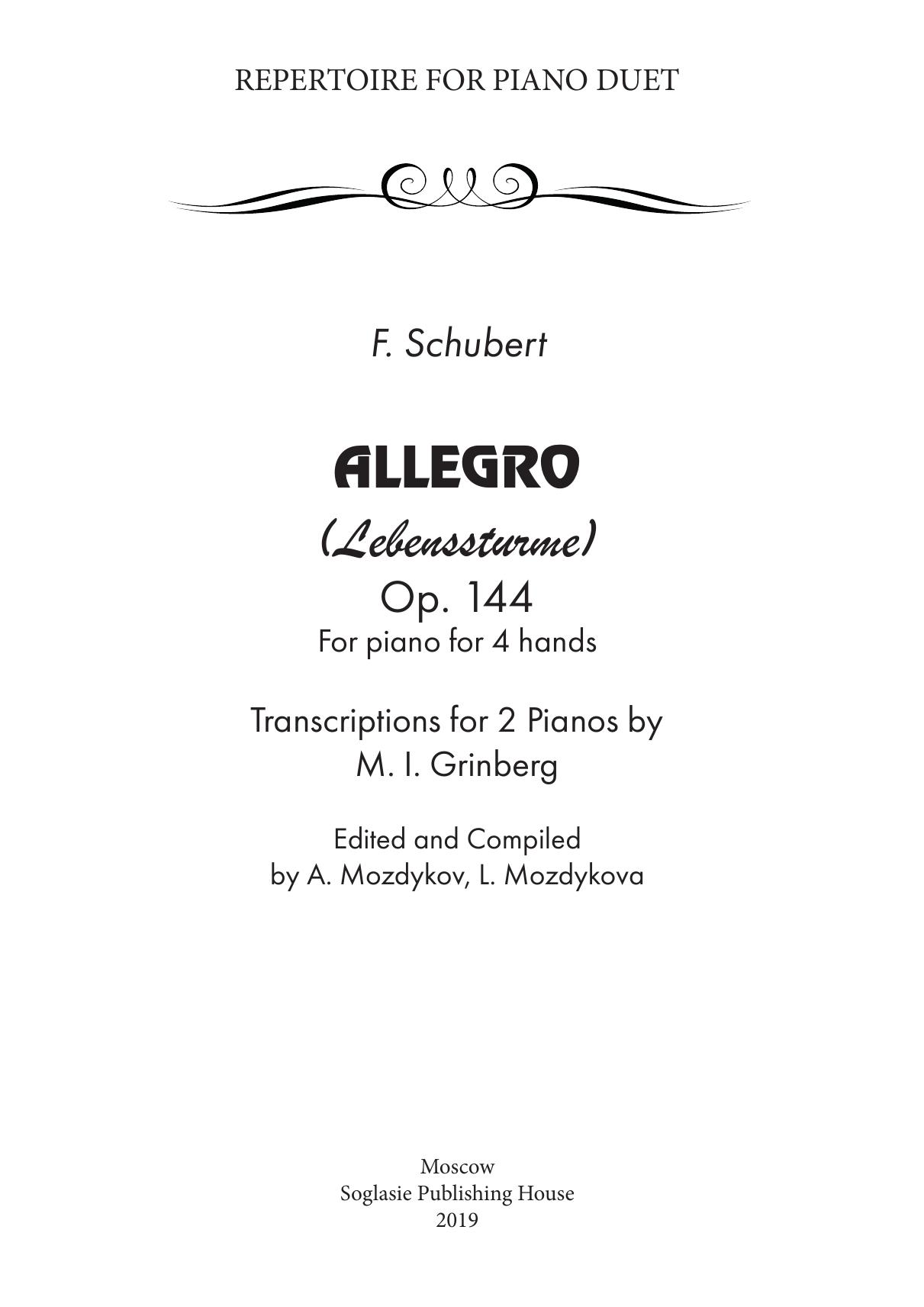 REPERTOIRE FOR PIANO DUET

F. Schubert

ALLEGRO

(Lebenssturme)

Op. 144

For piano for 4 hands

Transcriptions for 2 Pianos by
M. I. Grinberg

Edited and Compiled
by A. Mozdykov, L. Mozdykova

Moscow
Soglasie Publishing House
2019